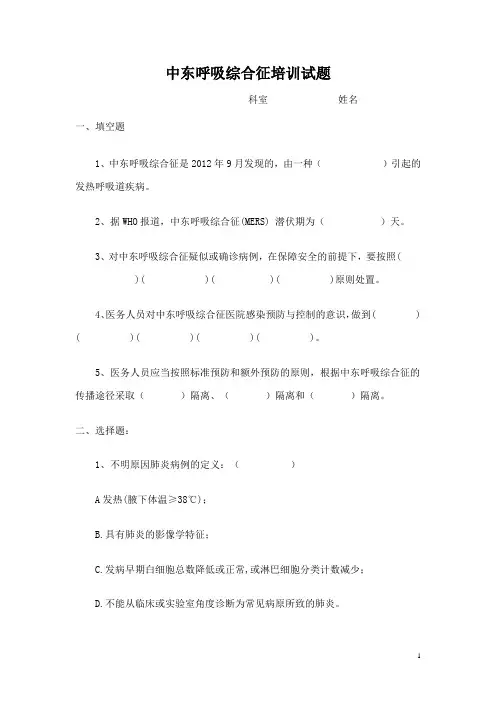 中东呼吸综合征培训试题

科室　　　　　　姓名

一、填空题

1、中东呼吸综合征是 2012 年 9 月发现的，由一种（　　　　）引起的发热呼吸道疾病。

2、据 WHO 报道，中东呼吸综合征(MERS) 潜伏期为（　　　　）天。

3、对中东呼吸综合征疑似或确诊病例，在保障安全的前提下，要按照（　　　　）（　　　　）（　　　　）（　　　　）原则处置。

4、医务人员对中东呼吸综合征医院感染预防与控制的意识，做到（　　　　）（　　　　）（　　　　）（　　　　）（　　　　）。

5、医务人员应当按照标准预防和额外预防的原则，根据中东呼吸综合征的传播途径采取（　　　　）隔离、（　　　　）隔离和（　　　　）隔离。

二、选择题：

1、不明原因肺炎病例的定义：（　　　　）

A 发热(腋下体温≥38℃)；

B.具有肺炎的影像学特征；

C.发病早期白细胞总数降低或正常，或淋巴细胞分类计数减少；

D.不能从临床或实验室角度诊断为常见病原所致的肺炎。

1